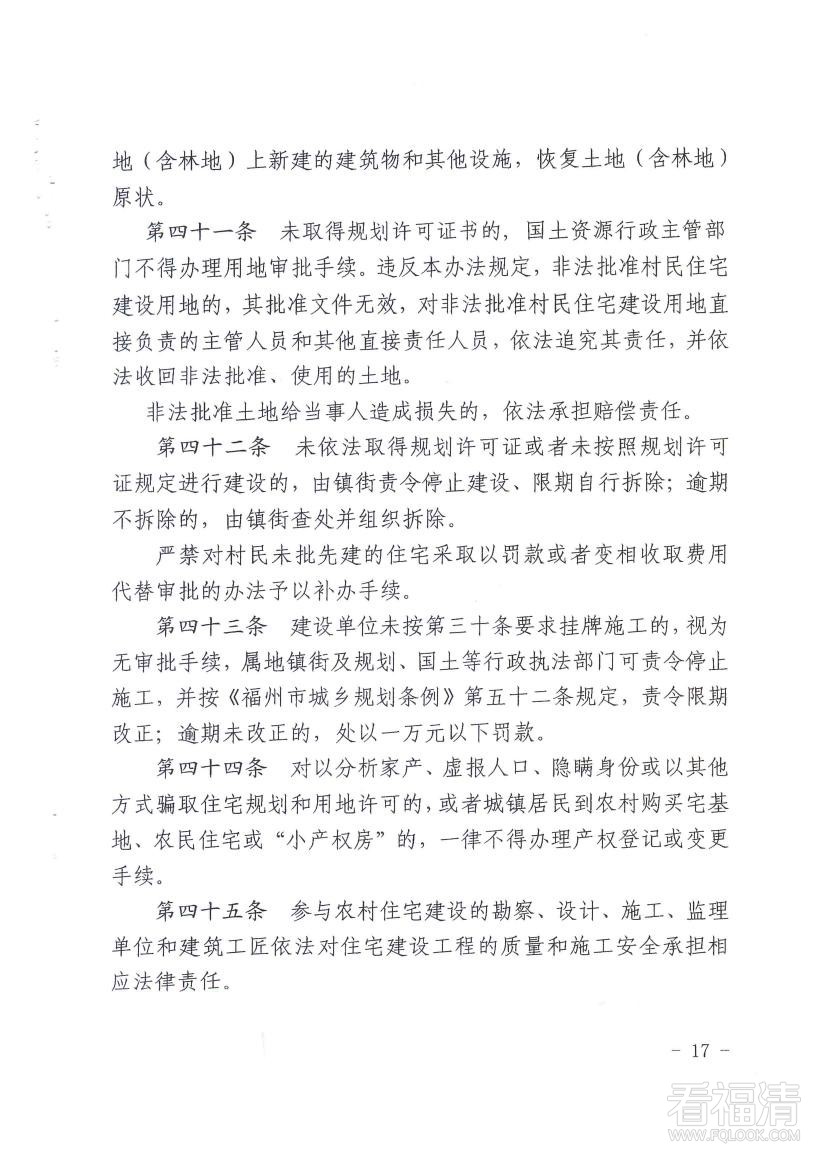 地（含林地）上新建的建筑物和其他设施，恢复土地（含林地）原状。

第四十一条　未取得规划许可证书的，国土资源行政主管部门不得办理用地审批手续。违反本办法规定，非法批准村民住宅建设用地的，其批准文件无效，对非法批准村民住宅建设用地直接负责的主管人员和其他直接责任人员，依法追究其责任，并依法收回非法批准、使用的土地。

非法批准土地给当事人造成损失的，依法承担赔偿责任。

第四十二条　未依法取得规划许可证或者未按照规划许可证规定进行建设的，由镇街责令停止建设、限期自行拆除；逾期不拆除的，由镇街查处并组织拆除。

严禁对村民未批先建的住宅采取以罚款或者变相收取费用代替审批的办法予以补办手续。

第四十三条　建设单位未按第三十条要求挂牌施工的，视为无审批手续，属地镇街及规划、国土等行政执法部门可责令停止施工，并按《福州市城乡规划条例》第五十二条规定，责令限期改正；逾期未改正的，处以一万元以下罚款。

第四十四条　对以分析家产、虚报人口、隐瞒身份或以其他方式骗取住宅规划和用地许可的，或者城镇居民到农村购买宅基地、农民住宅或“小产权房”的，一律不得办理产权登记或变更手续。

第四十五条　参与农村住宅建设的勘察、设计、施工、监理单位和建筑工匠依法对住宅建设工程的质量和施工安全承担相应法律责任。

－ 17 －

看福清
WWW.FQLOOK.COM